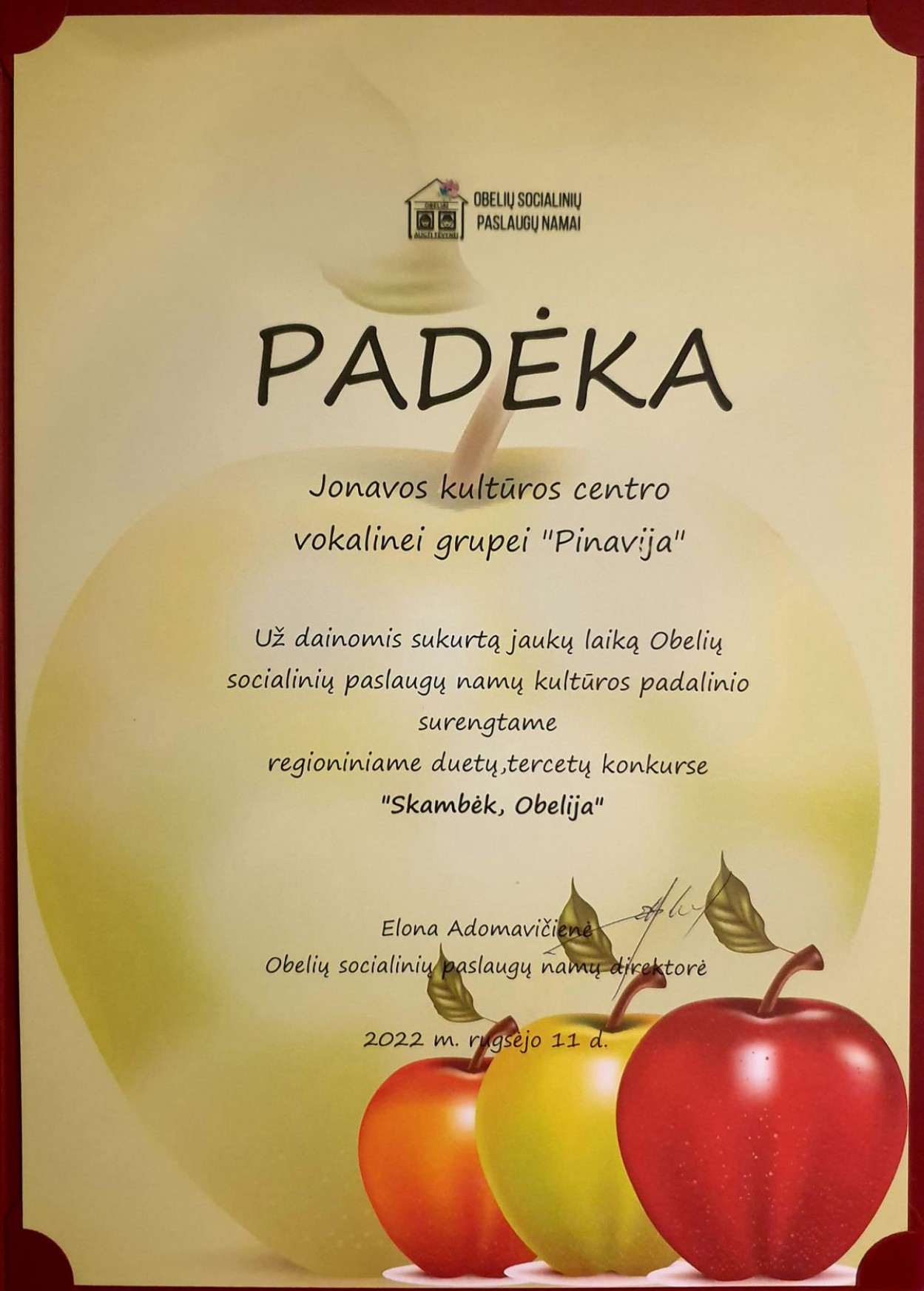 OBELIAI
AUGTI TĖVYNEI
OBELIŲ SOCIALINIŲ PASLAUGŲ NAMAI

PADĖKA

Jonavos kultūros centro vokalinei grupei "Pinavija"

Už dainomis sukurtą jaukų laiką Obelių socialinių paslaugų namų kultūros padalinio surengtame regioniniame duetų,tercetų konkurse "Skambėk, Obelija"

Elona Adomavičienė
Obelių socialinių paslaugų namų direktorė

2022 m. rugsėjo 11 d.